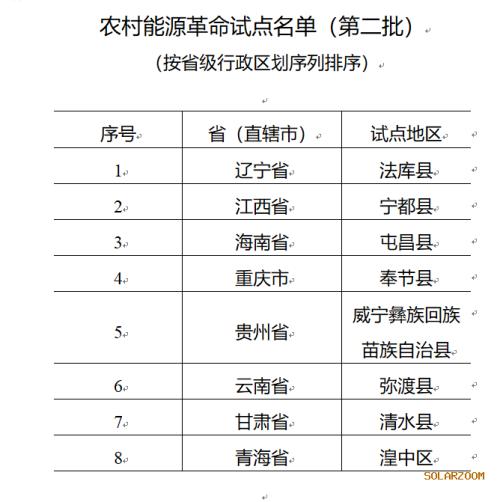 农村能源革命试点名单（第二批）

（按省级行政区划序列排序）

| 序号 | 省（直辖市） | 试点地区 |
|---|---|---|
| 1 | 辽宁省 | 法库县 |
| 2 | 江西省 | 宁都县 |
| 3 | 海南省 | 屯昌县 |
| 4 | 重庆市 | 奉节县 |
| 5 | 贵州省 | 威宁彝族回族苗族自治县 |
| 6 | 云南省 | 弥渡县 |
| 7 | 甘肃省 | 清水县 |
| 8 | 青海省 | 湟中区 |

SOLARZOOM